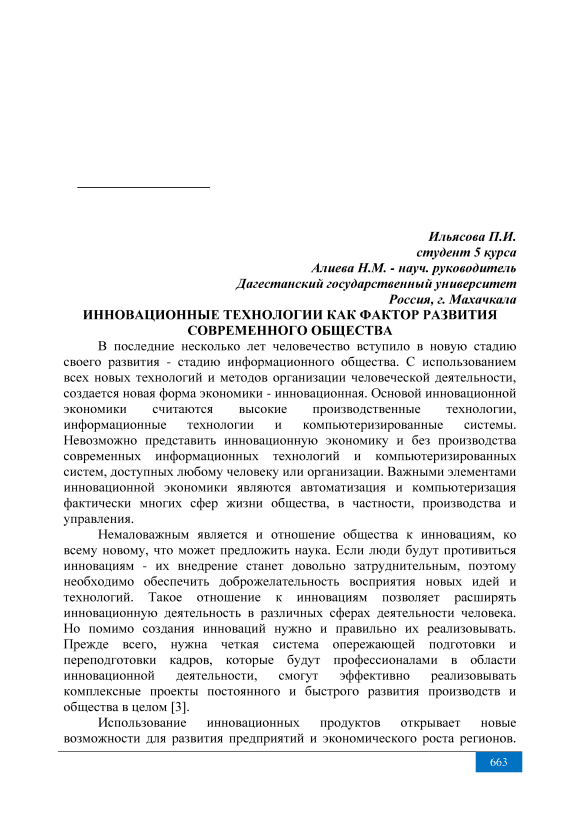 Ильясова П.И.
студент 5 курса
Алиева Н.М. - науч. руководитель
Дагестанский государственный университет
Россия, г. Махачкала

ИННОВАЦИОННЫЕ ТЕХНОЛОГИИ КАК ФАКТОР РАЗВИТИЯ СОВРЕМЕННОГО ОБЩЕСТВА

В последние несколько лет человечество вступило в новую стадию своего развития - стадию информационного общества. С использованием всех новых технологий и методов организации человеческой деятельности, создается новая форма экономики - инновационная. Основой инновационной экономики считаются высокие производственные технологии, информационные технологии и компьютеризированные системы. Невозможно представить инновационную экономику и без производства современных информационных технологий и компьютеризированных систем, доступных любому человеку или организации. Важными элементами инновационной экономики являются автоматизация и компьютеризация фактически многих сфер жизни общества, в частности, производства и управления.

Немаловажным является и отношение общества к инновациям, ко всему новому, что может предложить наука. Если люди будут противиться инновациям - их внедрение станет довольно затруднительным, поэтому необходимо обеспечить доброжелательность восприятия новых идей и технологий. Такое отношение к инновациям позволяет расширять инновационную деятельность в различных сферах деятельности человека. Но помимо создания инноваций нужно и правильно их реализовывать. Прежде всего, нужна четкая система опережающей подготовки и переподготовки кадров, которые будут профессионалами в области инновационной деятельности, смогут эффективно реализовывать комплексные проекты постоянного и быстрого развития производств и общества в целом [3].

Использование инновационных продуктов открывает новые возможности для развития предприятий и экономического роста регионов.

663